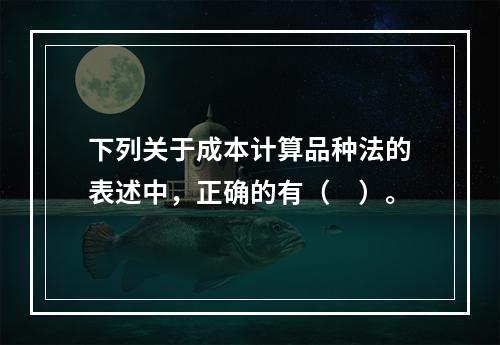 下列关于成本计算品种法的表述中，正确的有（　）。